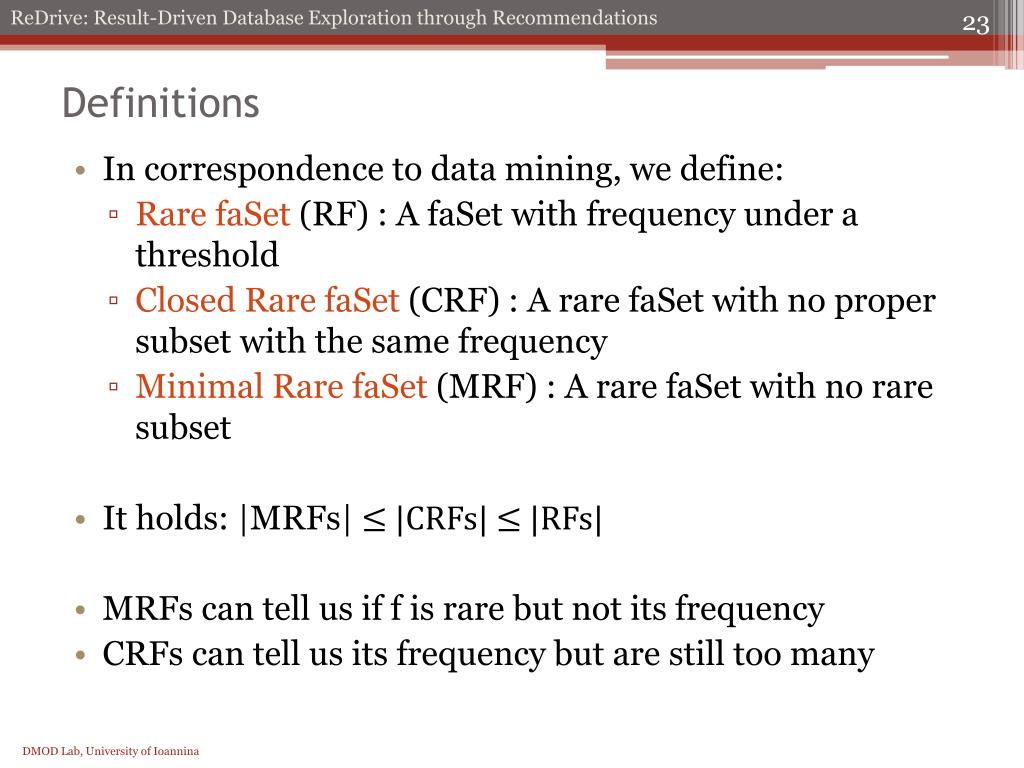 ReDrive: Result-Driven Database Exploration through Recommendations

23

Definitions

• In correspondence to data mining, we define:
▫ Rare faSet (RF) : A faSet with frequency under a threshold
▫ Closed Rare faSet (CRF) : A rare faSet with no proper subset with the same frequency
▫ Minimal Rare faSet (MRF) : A rare faSet with no rare subset

• It holds: $|MRFs| \leq |CRFs| \leq |RFs|$

• MRFs can tell us if f is rare but not its frequency
• CRFs can tell us its frequency but are still too many

DMOD Lab, University of Ioannina